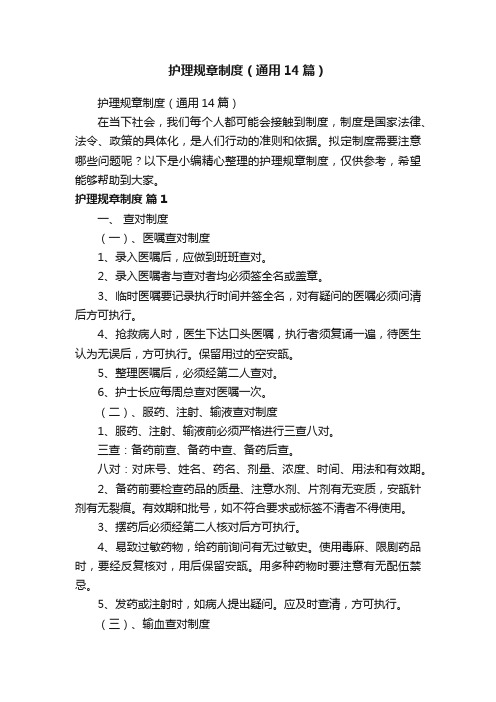 护理规章制度（通用14篇）

护理规章制度（通用14篇）

在当下社会，我们每个人都可能会接触到制度，制度是国家法律、法令、政策的具体化，是人们行动的准则和依据。拟定制度需要注意哪些问题呢？以下是小编精心整理的护理规章制度，仅供参考，希望能够帮助到大家。

护理规章制度 篇1

一、 查对制度

（一）、医嘱查对制度

1、录入医嘱后，应做到班班查对。

2、录入医嘱者与查对者均必须签全名或盖章。

3、临时医嘱要记录执行时间并签全名，对有疑问的医嘱必须问清后方可执行。

4、抢救病人时，医生下达口头医嘱，执行者须复诵一遍，待医生认为无误后，方可执行。保留用过的空安瓿。

5、整理医嘱后，必须经第二人查对。

6、护士长应每周总查对医嘱一次。

（二）、服药、注射、输液查对制度

1、服药、注射、输液前必须严格进行三查八对。

三查：备药前查、备药中查、备药后查。

八对：对床号、姓名、药名、剂量、浓度、时间、用法和有效期。

2、备药前要检查药品的质量、注意水剂、片剂有无变质，安瓿针剂有无裂痕。有效期和批号，如不符合要求或标签不清者不得使用。

3、摆药后必须经第二人核对后方可执行。

4、易致过敏药物，给药前询问有无过敏史。使用毒麻、限剧药品时，要经反复核对，用后保留安瓿。用多种药物时要注意有无配伍禁忌。

5、发药或注射时，如病人提出疑问。应及时查清，方可执行。

（三）、输血查对制度